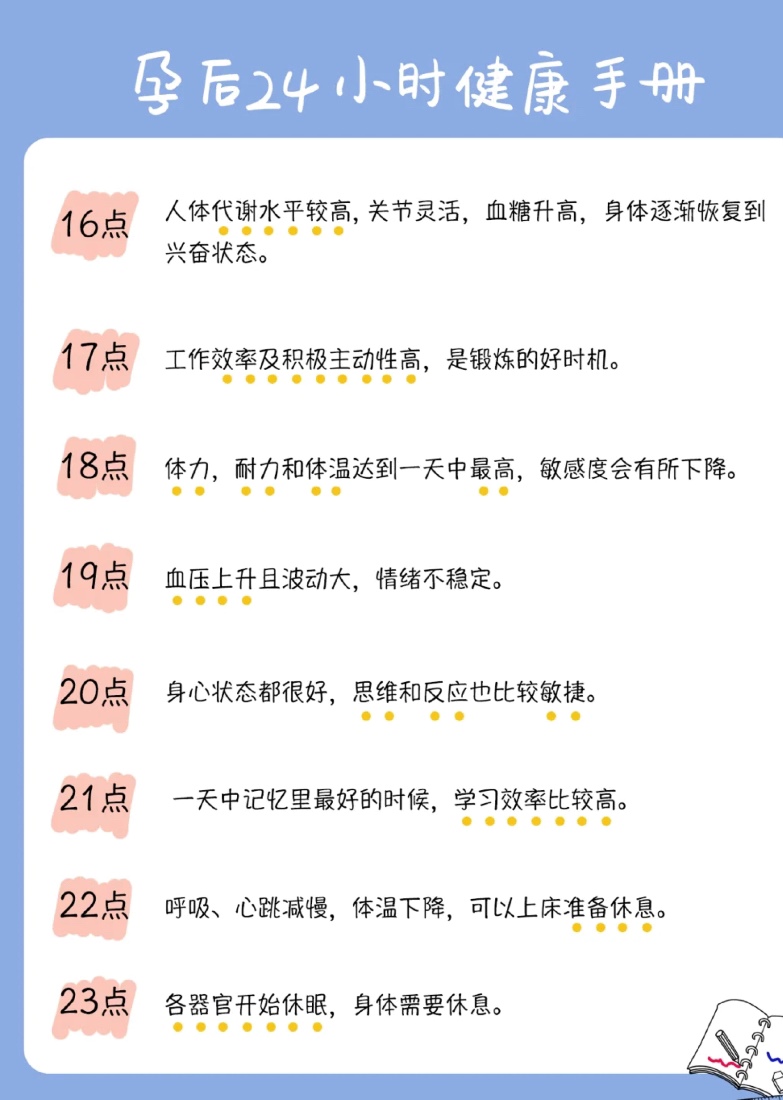 孕后24小时健康手册

16点 人体代谢水平较高,关节灵活，血糖升高，身体逐渐恢复到兴奋状态。

17点 工作效率及积极主动性高，是锻炼的好时机。

18点 体力，耐力和体温达到一天中最高，敏感度会有所下降。

19点 血压上升且波动大，情绪不稳定。

20点 身心状态都很好，思维和反应也比较敏捷。

21点 一天中记忆里最好的时候，学习效率比较高。

22点 呼吸、心跳减慢，体温下降，可以上床准备休息。

23点 各器官开始休眠，身体需要休息。